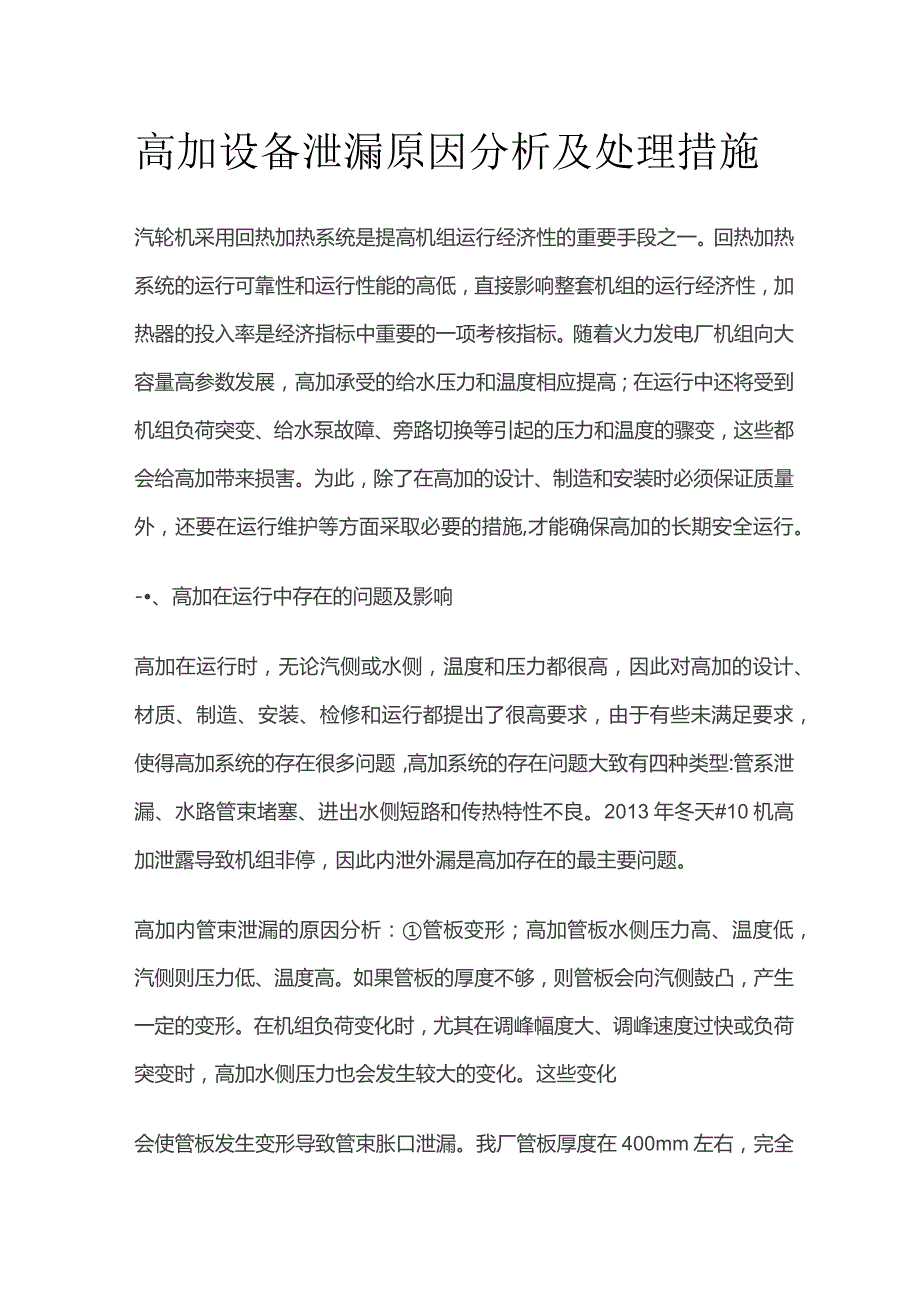 高加设备泄漏原因分析及处理措施

汽轮机采用回热加热系统是提高机组运行经济性的重要手段之一。回热加热系统的运行可靠性和运行性能的高低，直接影响整套机组的运行经济性，加热器的投入率是经济指标中重要的一项考核指标。随着火力发电厂机组向大容量高参数发展，高加承受的给水压力和温度相应提高；在运行中还将受到机组负荷突变、给水泵故障、旁路切换等引起的压力和温度的骤变，这些都会给高加带来损害。为此，除了在高加的设计、制造和安装时必须保证质量外，还要在运行维护等方面采取必要的措施,才能确保高加的长期安全运行。

-•、高加在运行中存在的问题及影响

高加在运行时，无论汽侧或水侧，温度和压力都很高，因此对高加的设计、材质、制造、安装、检修和运行都提出了很高要求，由于有些未满足要求，使得高加系统的存在很多问题 ,高加系统的存在问题大致有四种类型:管系泄漏、水路管束堵塞、进出水侧短路和传热特性不良。2013 年冬天#10 机高加泄露导致机组非停，因此内泄外漏是高加存在的最主要问题。

高加内管束泄漏的原因分析：①管板变形；高加管板水侧压力高、温度低，汽侧则压力低、温度高。如果管板的厚度不够，则管板会向汽侧鼓凸，产生一定的变形。在机组负荷变化时，尤其在调峰幅度大、调峰速度过快或负荷突变时，高加水侧压力也会发生较大的变化。这些变化

会使管板发生变形导致管束胀口泄漏。我厂管板厚度在 400mm 左右，完全